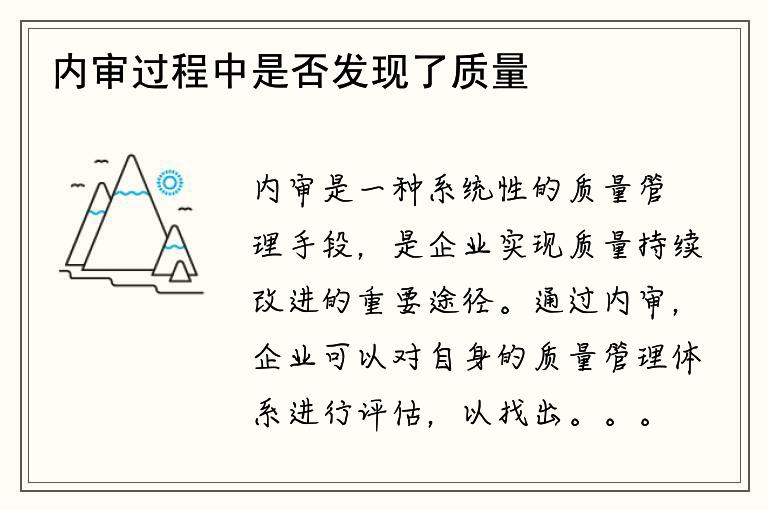 内审过程中是否发现了质量

内审是一种系统性的质量管理手段，是企业实现质量持续改进的重要途径。通过内审，企业可以对自身的质量管理体系进行评估，以找出。。。